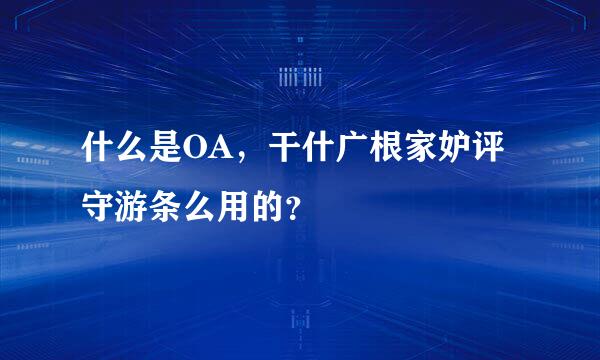 什么是OA，干什广根家妒评守游条么用的？